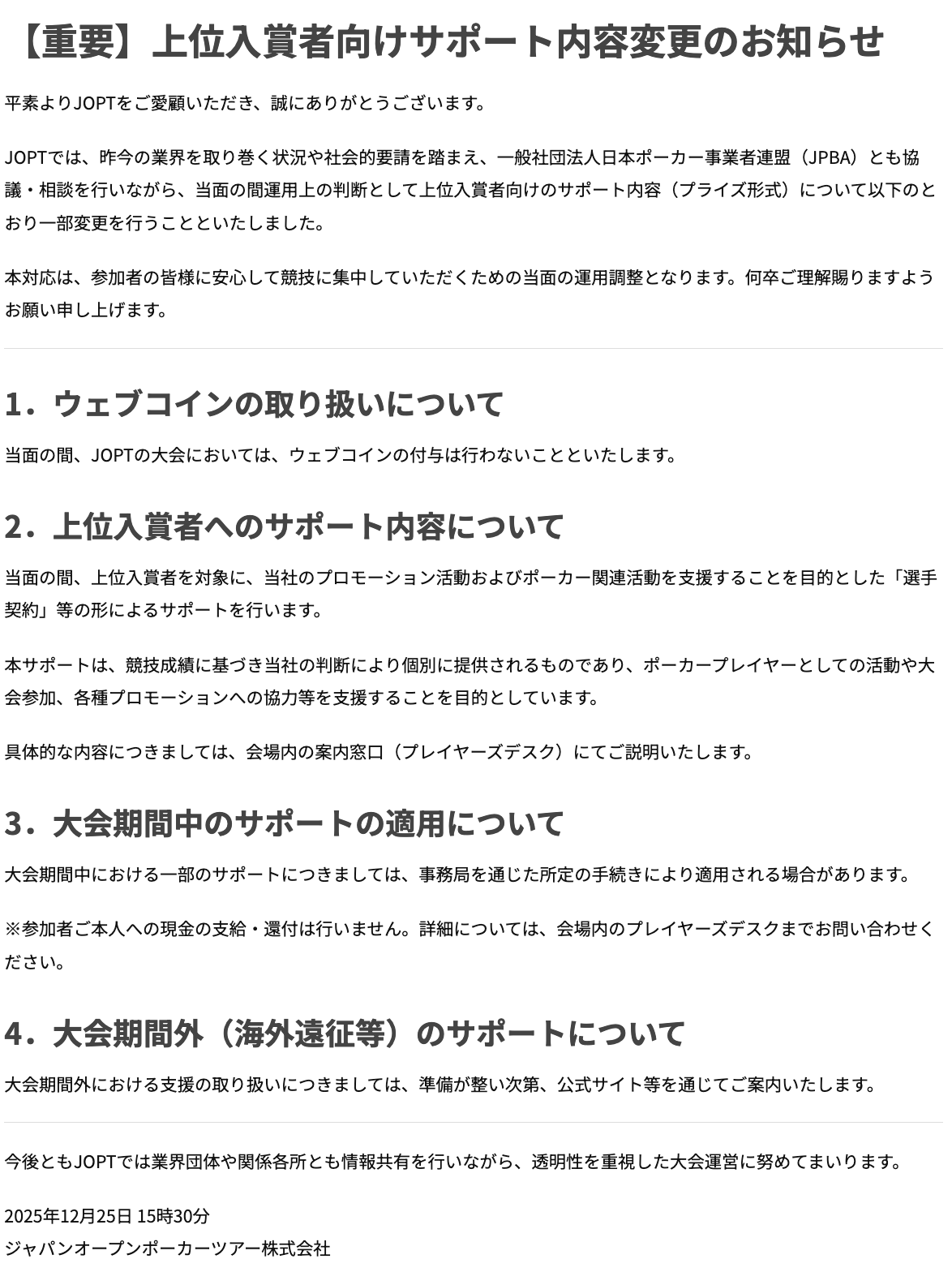 【重要】上位入賞者向けサポート内容変更のお知らせ

平素よりJOPTをご愛顧いただき、誠にありがとうございます。

JOPTでは、昨今の業界を取り巻く状況や社会的要請を踏まえ、一般社団法人日本ポーカー事業者連盟（JPBA）とも協議・相談を行いながら、当面の間運用上の判断として上位入賞者向けのサポート内容（プライズ形式）について以下のとおり一部変更を行うことといたしました。

本対応は、参加者の皆様に安心して競技に集中していただくための当面の運用調整となります。何卒ご理解賜りますようお願い申し上げます。

1．ウェブコインの取り扱いについて

当面の間、JOPTの大会においては、ウェブコインの付与は行わないことといたします。

2．上位入賞者へのサポート内容について

当面の間、上位入賞者を対象に、当社のプロモーション活動およびポーカー関連活動を支援することを目的とした「選手契約」等の形によるサポートを行います。

本サポートは、競技成績に基づき当社の判断により個別に提供されるものであり、ポーカープレイヤーとしての活動や大会参加、各種プロモーションへの協力等を支援することを目的としています。

具体的な内容につきましては、会場内の案内窓口（プレイヤーズデスク）にてご説明いたします。

3．大会期間中のサポートの適用について

大会期間中における一部のサポートにつきましては、事務局を通じた所定の手続きにより適用される場合があります。

※参加者ご本人への現金の支給・還付は行いません。詳細については、会場内のプレイヤーズデスクまでお問い合わせください。

4．大会期間外（海外遠征等）のサポートについて

大会期間外における支援の取り扱いにつきましては、準備が整い次第、公式サイト等を通じてご案内いたします。

今後ともJOPTでは業界団体や関係各所とも情報共有を行いながら、透明性を重視した大会運営に努めてまいります。

2025年12月25日 15時30分
ジャパンオープンポーカーツアー株式会社